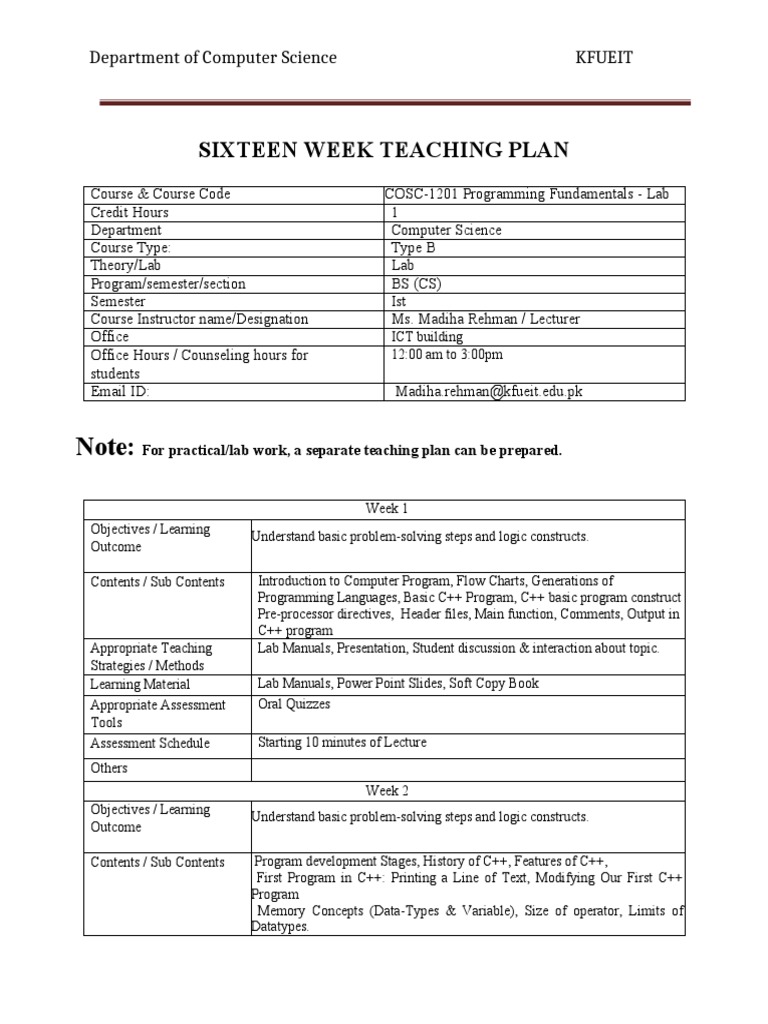 Department of Computer Science KFUEIT

SIXTEEN WEEK TEACHING PLAN

| Course & Course Code | COSC-1201 Programming Fundamentals - Lab |
|---|---|
| Credit Hours | 1 |
| Department | Computer Science |
| Course Type: | Type B |
| Theory/Lab | Lab |
| Program/semester/section | BS (CS) |
| Semester | Ist |
| Course Instructor name/Designation | Ms. Madiha Rehman / Lecturer |
| Office | ICT building |
| Office Hours / Counseling hours for students | 12:00 am to 3:00pm |
| Email ID: | Madiha.rehman@kfueit.edu.pk |

Note: For practical/lab work, a separate teaching plan can be prepared.

| Week 1 | |
|---|---|
| Objectives / Learning Outcome | Understand basic problem-solving steps and logic constructs. |
| Contents / Sub Contents | Introduction to Computer Program, Flow Charts, Generations of Programming Languages, Basic C++ Program, C++ basic program construct Pre-processor directives, Header files, Main function, Comments, Output in C++ program |
| Appropriate Teaching Strategies / Methods | Lab Manuals, Presentation, Student discussion & interaction about topic. |
| Learning Material | Lab Manuals, Power Point Slides, Soft Copy Book |
| Appropriate Assessment Tools | Oral Quizzes |
| Assessment Schedule | Starting 10 minutes of Lecture |
| Others | |
| Week 2 | |
| Objectives / Learning Outcome | Understand basic problem-solving steps and logic constructs. |
| Contents / Sub Contents | Program development Stages, History of C++, Features of C++, First Program in C++: Printing a Line of Text, Modifying Our First C++ Program Memory Concepts (Data-Types & Variable), Size of operator, Limits of Datatypes. |